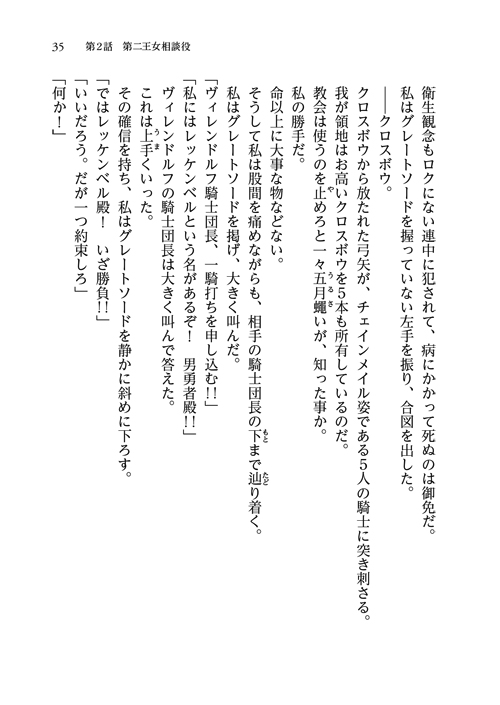 35　第2話　第二王女相談役

衛生観念もロクにない連中に犯されて、病にかかって死ぬのは御免だ。

私はグレートソードを握っていない左手を振り、合図を出した。

――クロスボウ。

クロスボウから放たれた弓矢が、チェインメイル姿である5人の騎士に突き刺さる。

我が領地はお高いクロスボウを5本も所有しているのだ。

教会は使うのを止めろと一々五月蠅いが、知った事か。

私の勝手だ。

命以上に大事な物などない。

そうして私は股間を痛めながらも、相手の騎士団長の下まで辿り着く。

私はグレートソードを掲げ、大きく叫んだ。

「ヴィレンドルフ騎士団長、一騎打ちを申し込む!!」

「私にはレッケンベルという名があるぞ！　男勇者殿!!」

ヴィレンドルフの騎士団長は大きく叫んで答えた。

これは上手くいった。

その確信を持ち、私はグレートソードを静かに斜めに下ろす。

「ではレッケンベル殿！　いざ勝負!!」

「いいだろう。だが一つ約束しろ」

「何か！」